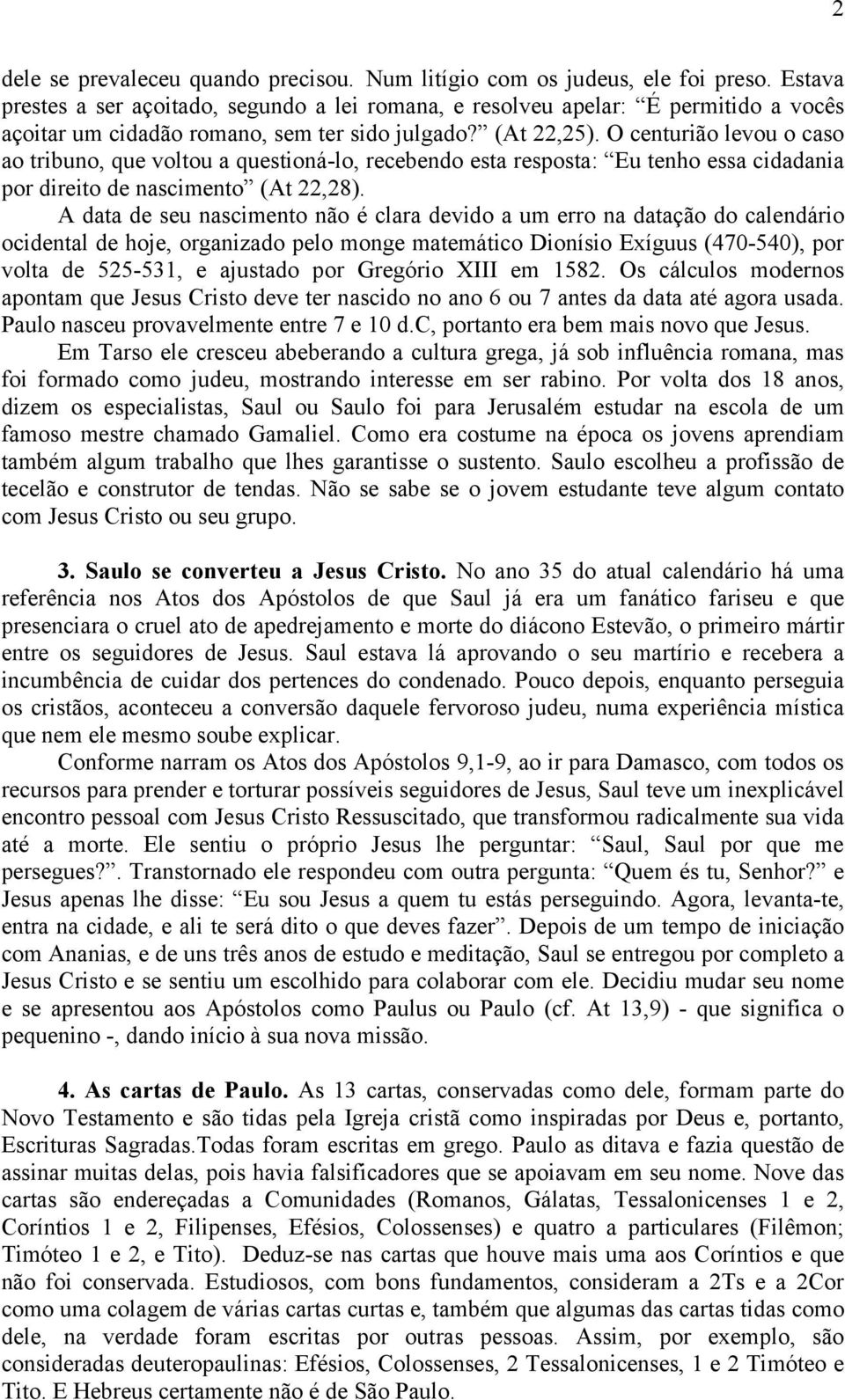 2

dele se prevaleceu quando precisou. Num litígio com os judeus, ele foi preso. Estava prestes a ser açoitado, segundo a lei romana, e resolveu apelar: “É permitido a vocês açoitar um cidadão romano, sem ter sido julgado?” (At 22,25). O centurião levou o caso ao tribuno, que voltou a questioná-lo, recebendo esta resposta: “Eu tenho essa cidadania por direito de nascimento” (At 22,28).

A data de seu nascimento não é clara devido a um erro na datação do calendário ocidental de hoje, organizado pelo monge matemático Dionísio Exíguus (470-540), por volta de 525-531, e ajustado por Gregório XIII em 1582. Os cálculos modernos apontam que Jesus Cristo deve ter nascido no ano 6 ou 7 antes da data até agora usada. Paulo nasceu provavelmente entre 7 e 10 d.C, portanto era bem mais novo que Jesus.

Em Tarso ele cresceu abeberando a cultura grega, já sob influência romana, mas foi formado como judeu, mostrando interesse em ser rabino. Por volta dos 18 anos, dizem os especialistas, Saul ou Saulo foi para Jerusalém estudar na escola de um famoso mestre chamado Gamaliel. Como era costume na época os jovens aprendiam também algum trabalho que lhes garantisse o sustento. Saulo escolheu a profissão de tecelão e construtor de tendas. Não se sabe se o jovem estudante teve algum contato com Jesus Cristo ou seu grupo.

3. Saulo se converteu a Jesus Cristo. No ano 35 do atual calendário há uma referência nos Atos dos Apóstolos de que Saul já era um fanático fariseu e que presenciara o cruel ato de apedrejamento e morte do diácono Estevão, o primeiro mártir entre os seguidores de Jesus. Saul estava lá aprovando o seu martírio e recebera a incumbência de cuidar dos pertences do condenado. Pouco depois, enquanto perseguia os cristãos, aconteceu a conversão daquele fervoroso judeu, numa experiência mística que nem ele mesmo soube explicar.

Conforme narram os Atos dos Apóstolos 9,1-9, ao ir para Damasco, com todos os recursos para prender e torturar possíveis seguidores de Jesus, Saul teve um inexplicável encontro pessoal com Jesus Cristo Ressuscitado, que transformou radicalmente sua vida até a morte. Ele sentiu o próprio Jesus lhe perguntar: “Saul, Saul por que me persegues?”. Transtornado ele respondeu com outra pergunta: “Quem és tu, Senhor?” e Jesus apenas lhe disse: “Eu sou Jesus a quem tu estás perseguindo. Agora, levanta-te, entra na cidade, e ali te será dito o que deves fazer”. Depois de um tempo de iniciação com Ananias, e de uns três anos de estudo e meditação, Saul se entregou por completo a Jesus Cristo e se sentiu um escolhido para colaborar com ele. Decidiu mudar seu nome e se apresentou aos Apóstolos como Paulus ou Paulo (cf. At 13,9) - que significa o pequenino -, dando início à sua nova missão.

4. As cartas de Paulo. As 13 cartas, conservadas como dele, formam parte do Novo Testamento e são tidas pela Igreja cristã como inspiradas por Deus e, portanto, Escrituras Sagradas.Todas foram escritas em grego. Paulo as ditava e fazia questão de assinar muitas delas, pois havia falsificadores que se apoiavam em seu nome. Nove das cartas são endereçadas a Comunidades (Romanos, Gálatas, Tessalonicenses 1 e 2, Coríntios 1 e 2, Filipenses, Efésios, Colossenses) e quatro a particulares (Filêmon; Timóteo 1 e 2, e Tito). Deduz-se nas cartas que houve mais uma aos Coríntios e que não foi conservada. Estudiosos, com bons fundamentos, consideram a 2Ts e a 2Cor como uma colagem de várias cartas curtas e, também que algumas das cartas tidas como dele, na verdade foram escritas por outras pessoas. Assim, por exemplo, são consideradas deuteropaulinas: Efésios, Colossenses, 2 Tessalonicenses, 1 e 2 Timóteo e Tito. E Hebreus certamente não é de São Paulo.